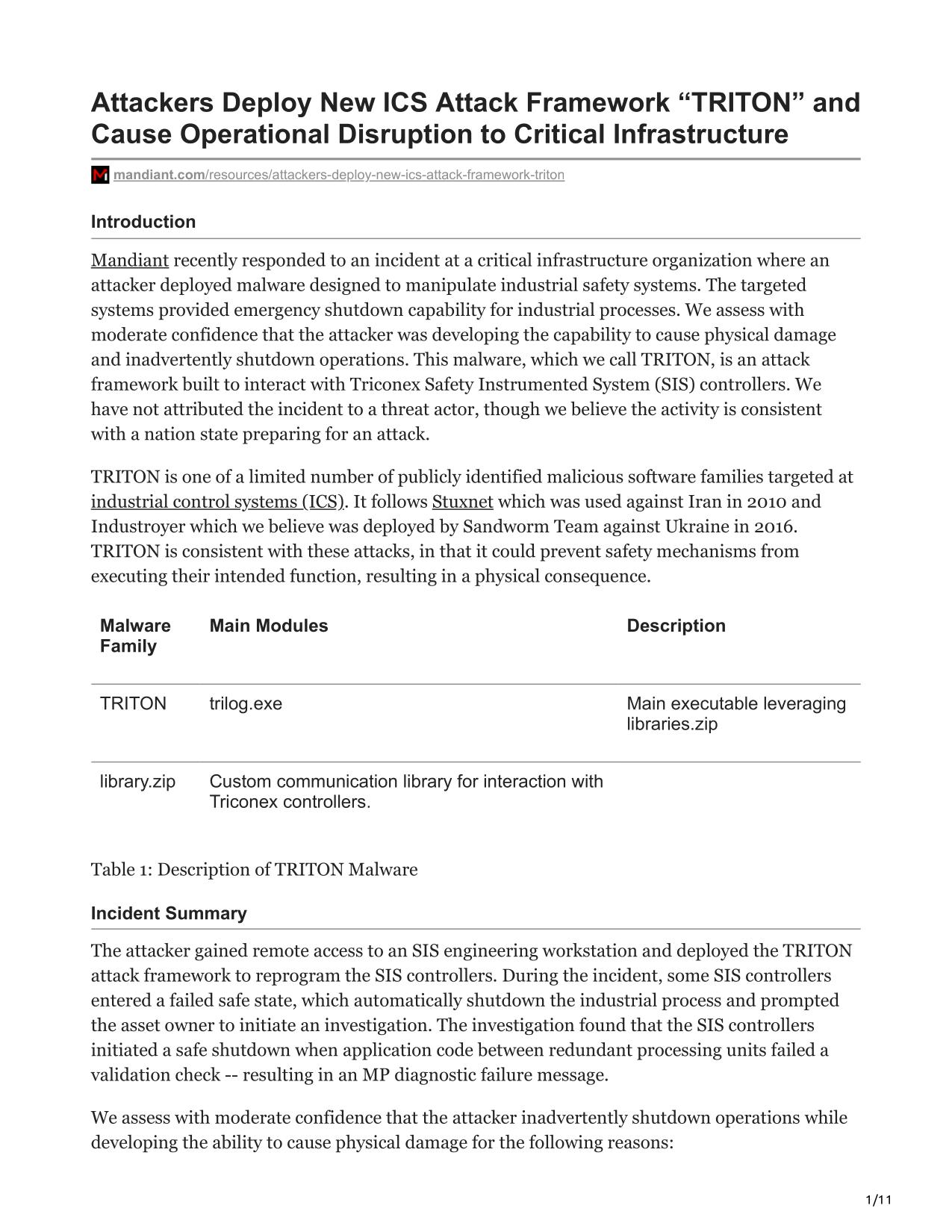 Attackers Deploy New ICS Attack Framework “TRITON” and Cause Operational Disruption to Critical Infrastructure

mandiant.com/resources/attackers-deploy-new-ics-attack-framework-triton

Introduction

Mandiant recently responded to an incident at a critical infrastructure organization where an attacker deployed malware designed to manipulate industrial safety systems. The targeted systems provided emergency shutdown capability for industrial processes. We assess with moderate confidence that the attacker was developing the capability to cause physical damage and inadvertently shutdown operations. This malware, which we call TRITON, is an attack framework built to interact with Triconex Safety Instrumented System (SIS) controllers. We have not attributed the incident to a threat actor, though we believe the activity is consistent with a nation state preparing for an attack.

TRITON is one of a limited number of publicly identified malicious software families targeted at industrial control systems (ICS). It follows Stuxnet which was used against Iran in 2010 and Industroyer which we believe was deployed by Sandworm Team against Ukraine in 2016. TRITON is consistent with these attacks, in that it could prevent safety mechanisms from executing their intended function, resulting in a physical consequence.

| Malware Family | Main Modules | Description |
|---|---|---|
| TRITON | trilog.exe | Main executable leveraging libraries.zip |
| library.zip | Custom communication library for interaction with Triconex controllers. | |

Table 1: Description of TRITON Malware

Incident Summary

The attacker gained remote access to an SIS engineering workstation and deployed the TRITON attack framework to reprogram the SIS controllers. During the incident, some SIS controllers entered a failed safe state, which automatically shutdown the industrial process and prompted the asset owner to initiate an investigation. The investigation found that the SIS controllers initiated a safe shutdown when application code between redundant processing units failed a validation check -- resulting in an MP diagnostic failure message.

We assess with moderate confidence that the attacker inadvertently shutdown operations while developing the ability to cause physical damage for the following reasons:

1/11